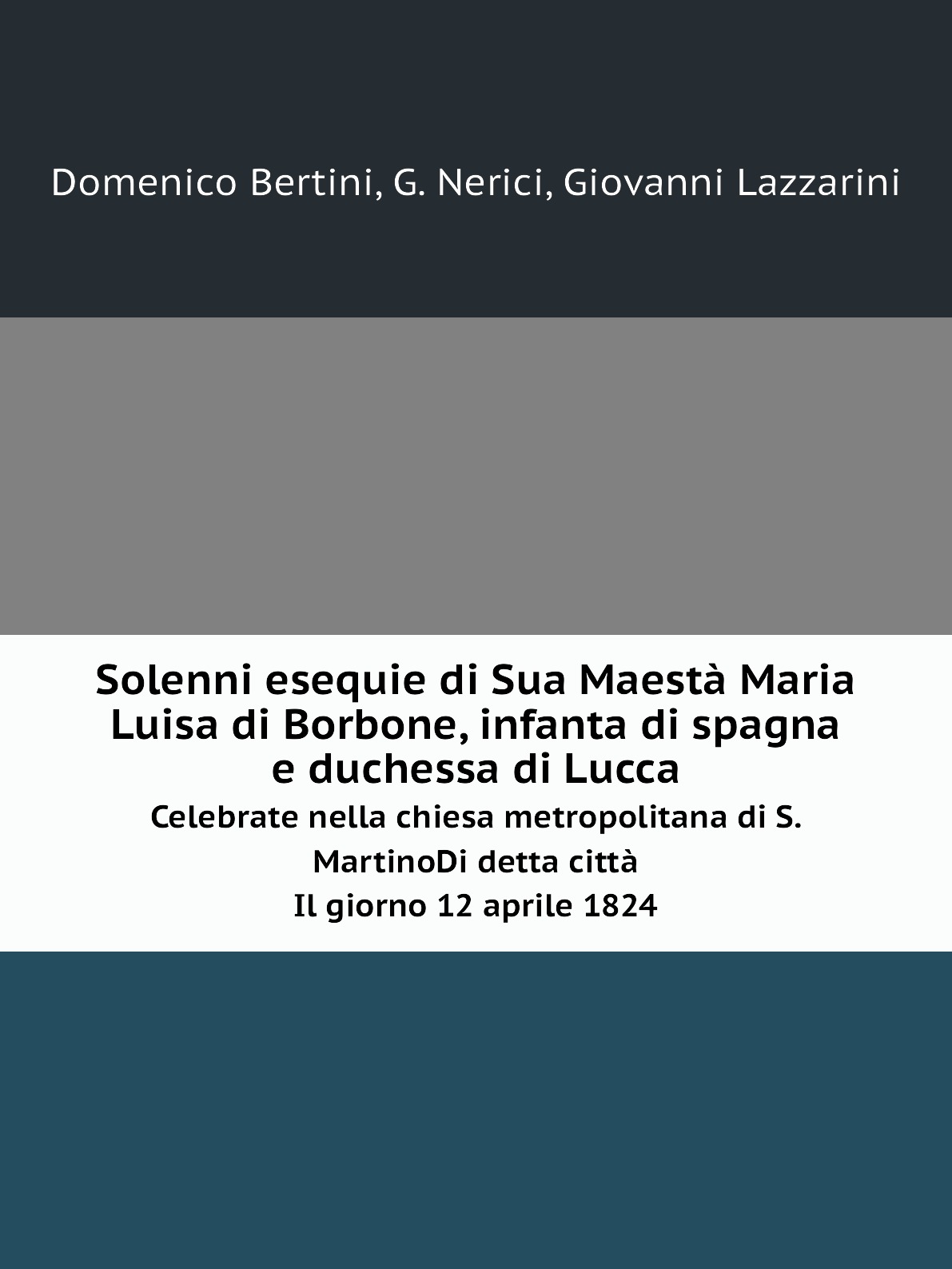 Domenico Bertini, G. Nerici, Giovanni Lazzarini

Solenni esequie di Sua Maestà Maria Luisa di Borbone, infanta di spagna e duchessa di Lucca

Celebrate nella chiesa metropolitana di S. MartinoDi detta città

Il giorno 12 aprile 1824